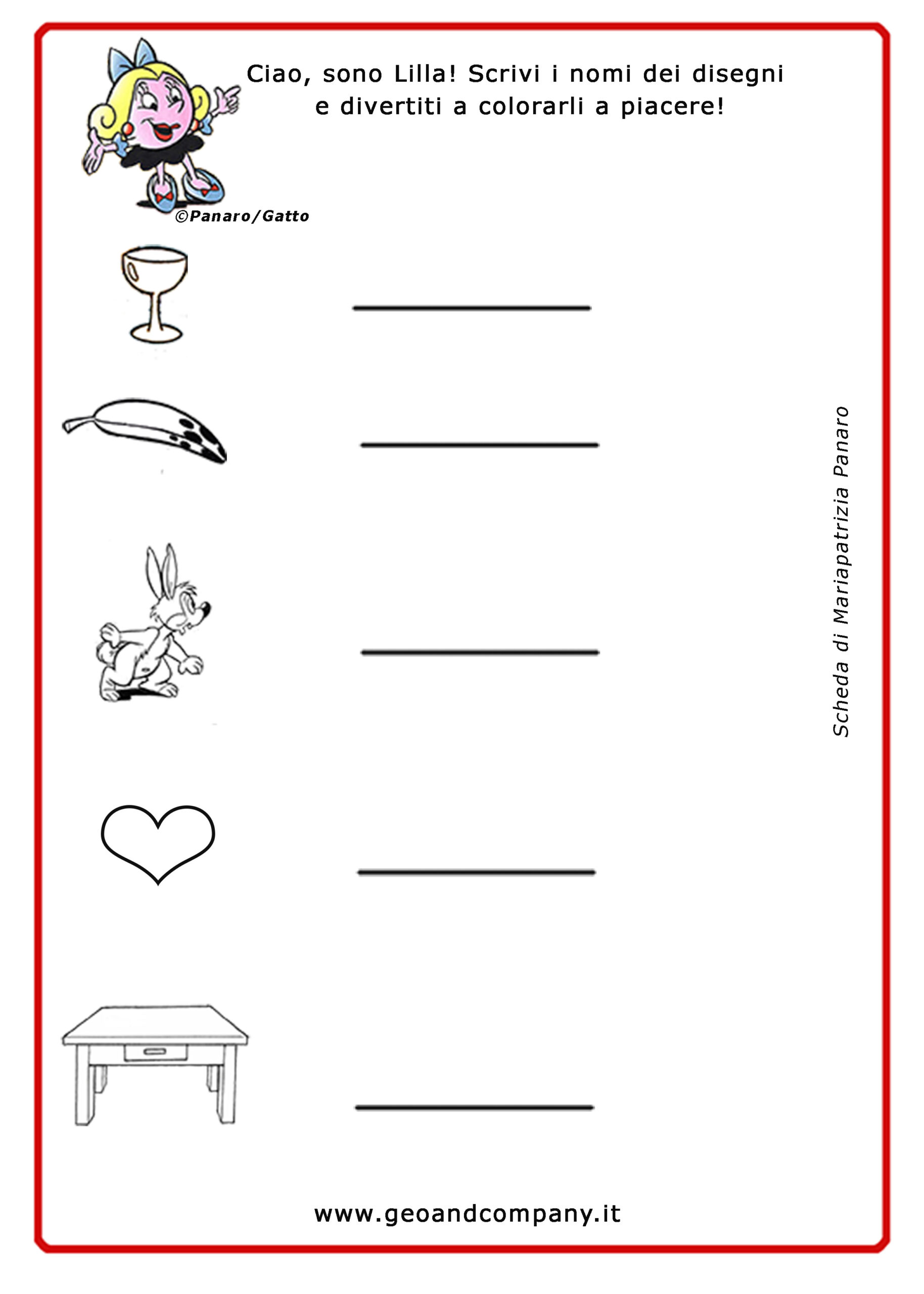 Ciao, sono Lilla! Scrivi i nomi dei disegni e divertiti a colorarli a piacere!

©Panaro/Gatto

Scheda di Mariapatrizia Panaro

www.geoandcompany.it